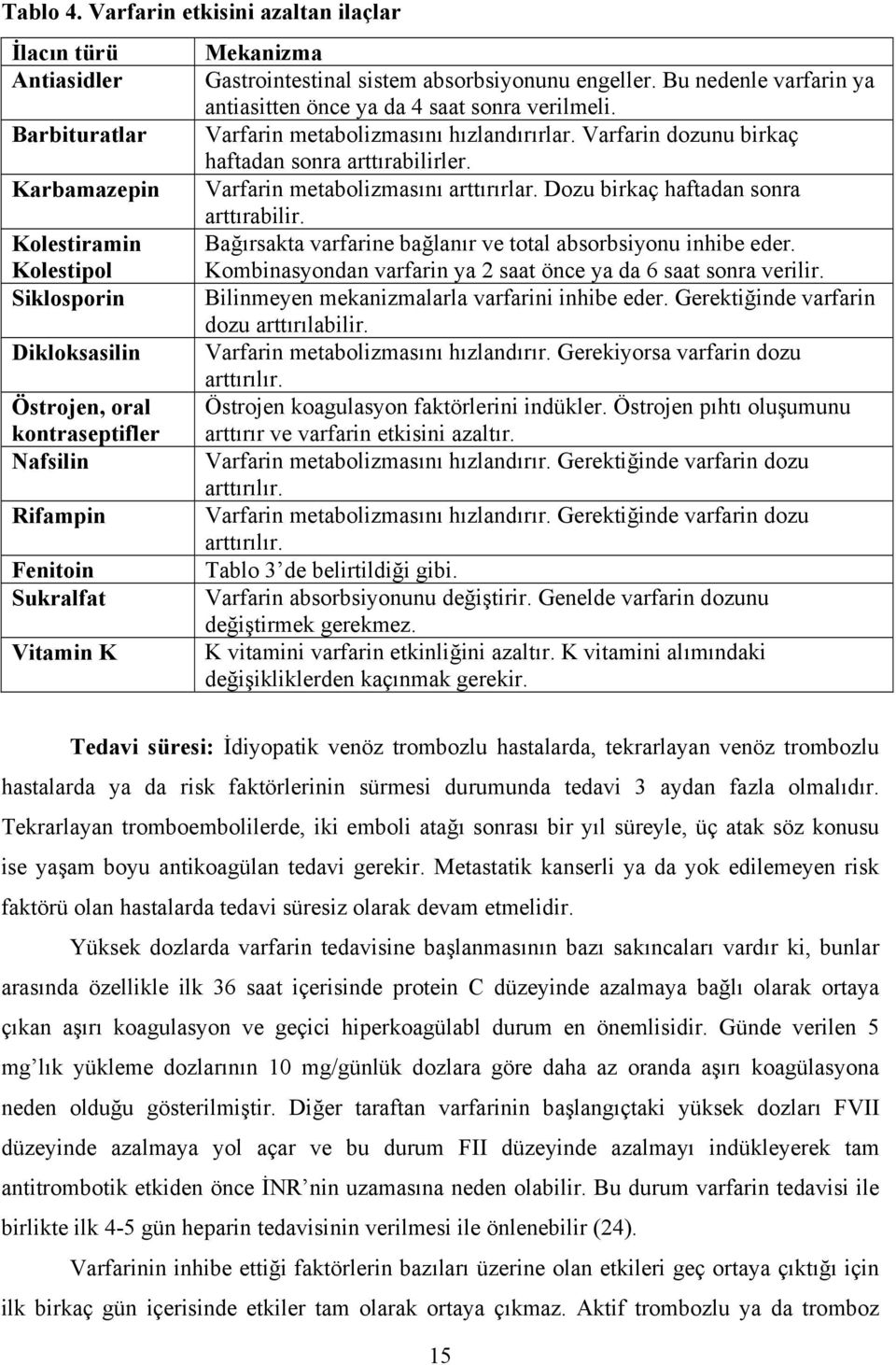 Tablo 4. Varfarin etkisini azaltan ilaçlar

| İlacın türü | Mekanizma |
|---|---|
| Antiasidler | Gastrointestinal sistem absorbsiyonunu engeller. Bu nedenle varfarin ya antiasitten önce ya da 4 saat sonra verilmeli. |
| Barbituratlar | Varfarin metabolizmasını hızlandırırlar. Varfarin dozunu birkaç haftadan sonra arttırabilirler. |
| Karbamazepin | Varfarin metabolizmasını arttırırlar. Dozu birkaç haftadan sonra arttırabilir. |
| Kolestiramin Kolestipol | Bağırsakta varfarine bağlanır ve total absorbsiyonu inhibe eder. Kombinasyondan varfarin ya 2 saat önce ya da 6 saat sonra verilir. |
| Siklosporin | Bilinmeyen mekanizmalarla varfarini inhibe eder. Gerektiğinde varfarin dozu arttırılabilir. |
| Dikloksasilin | Varfarin metabolizmasını hızlandırır. Gerekiyorsa varfarin dozu arttırılır. |
| Östrojen, oral kontraseptifler | Östrojen koagulasyon faktörlerini indükler. Östrojen pıhtı oluşumunu arttırır ve varfarin etkisini azaltır. |
| Nafsilin | Varfarin metabolizmasını hızlandırır. Gerektiğinde varfarin dozu arttırılır. |
| Rifampin | Varfarin metabolizmasını hızlandırır. Gerektiğinde varfarin dozu arttırılır. |
| Fenitoin | Tablo 3'de belirtildiği gibi. |
| Sukralfat | Varfarin absorbsiyonunu değiştirir. Genelde varfarin dozunu değiştirmek gerekmez. |
| Vitamin K | K vitamini varfarin etkinliğini azaltır. K vitamini alımındaki değişikliklerden kaçınmak gerekir. |

Tedavi süresi: İdiyopatik venöz trombozlu hastalarda, tekrarlayan venöz trombozlu hastalarda ya da risk faktörlerinin sürmesi durumunda tedavi 3 aydan fazla olmalıdır. Tekrarlayan tromboembolilerde, iki emboli atağı sonrası bir yıl süreyle, üç atak söz konusu ise yaşam boyu antikoagülan tedavi gerekir. Metastatik kanserli ya da yok edilemeyen risk faktörü olan hastalarda tedavi süresiz olarak devam etmelidir.

Yüksek dozlarda varfarin tedavisine başlanmasının bazı sakıncaları vardır ki, bunlar arasında özellikle ilk 36 saat içerisinde protein C düzeyinde azalmaya bağlı olarak ortaya çıkan aşırı koagulasyon ve geçici hiperkoagülabl durum en önemlisidir. Günde verilen 5 mg'lık yükleme dozlarının 10 mg/günlük dozlara göre daha az oranda aşırı koagülasyona neden olduğu gösterilmiştir. Diğer taraftan varfarinin başlangıçtaki yüksek dozları FVII düzeyinde azalmaya yol açar ve bu durum FII düzeyinde azalmayı indükleyerek tam antitrombotik etkiden önce İNR'nin uzamasına neden olabilir. Bu durum varfarin tedavisi ile birlikte ilk 4-5 gün heparin tedavisinin verilmesi ile önlenebilir (24).

Varfarinin inhibe ettiği faktörlerin bazıları üzerine olan etkileri geç ortaya çıktığı için ilk birkaç gün içerisinde etkiler tam olarak ortaya çıkmaz. Aktif trombozlu ya da tromboz

15